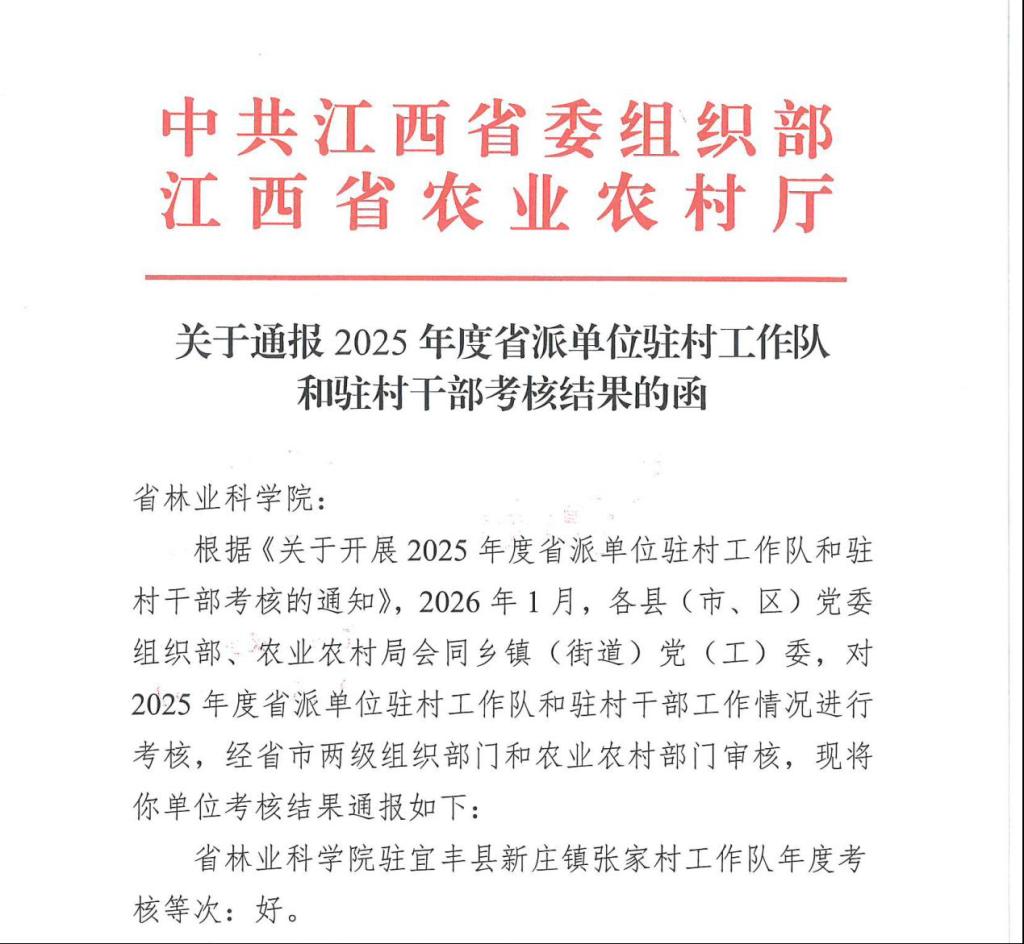 中共江西省委组织部
江西省农业农村厅

关于通报 2025 年度省派单位驻村工作队和驻村干部考核结果的函

省林业科学院：

根据《关于开展 2025 年度省派单位驻村工作队和驻村干部考核的通知》，2026 年 1 月，各县（市、区）党委组织部、农业农村局会同乡镇（街道）党（工）委，对 2025 年度省派单位驻村工作队和驻村干部工作情况进行考核，经省市两级组织部门和农业农村部门审核，现将你单位考核结果通报如下：

省林业科学院驻宜丰县新庄镇张家村工作队年度考核等次：好。